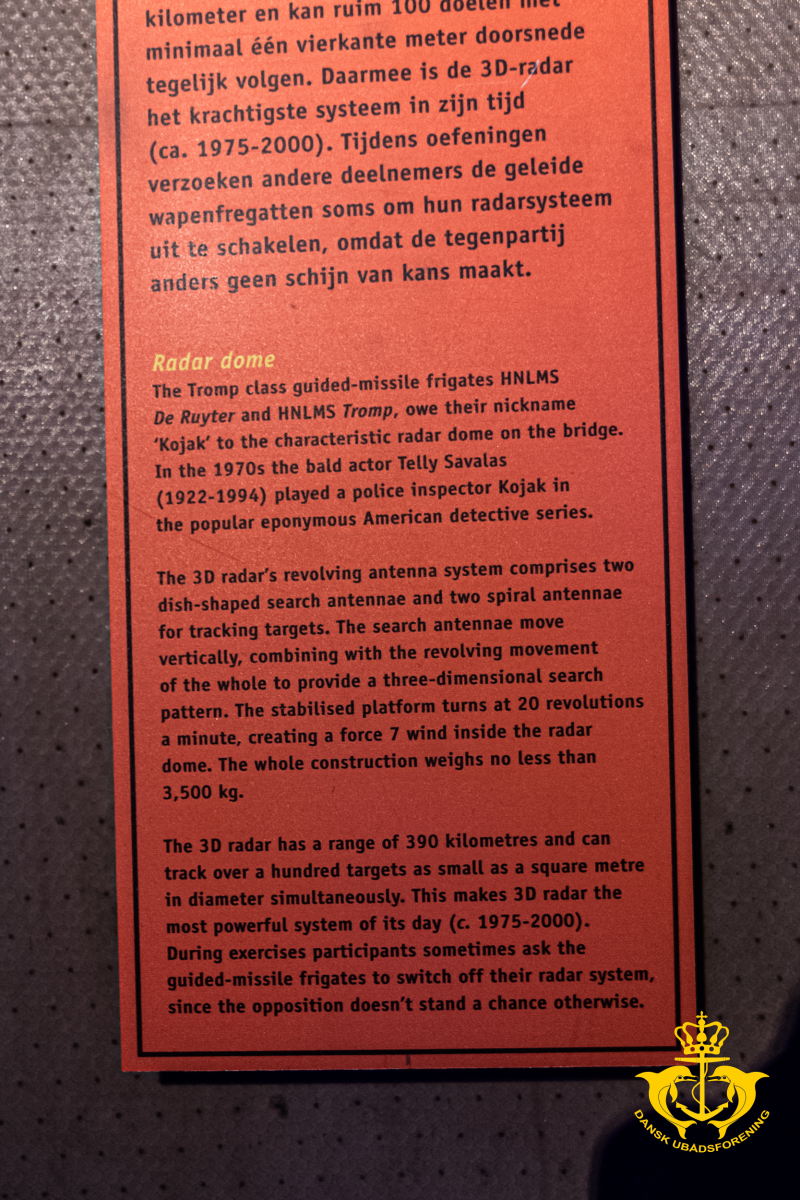 kilometer en kan ruim 100 doelen met minimaal één vierkante meter doorsnede tegelijk volgen. Daarmee is de 3D-radar het krachtigste systeem in zijn tijd (ca. 1975-2000). Tijdens oefeningen verzoeken andere deelnemers de geleide wapenfregatten soms om hun radarsysteem uit te schakelen, omdat de tegenpartij anders geen schijn van kans maakt.

Radar dome
The Tromp class guided-missile frigates HNLMS De Ruyter and HNLMS Tromp, owe their nickname 'Kojak' to the characteristic radar dome on the bridge. In the 1970s the bald actor Telly Savalas (1922-1994) played a police inspector Kojak in the popular eponymous American detective series.

The 3D radar's revolving antenna system comprises two dish-shaped search antennae and two spiral antennae for tracking targets. The search antennae move vertically, combining with the revolving movement of the whole to provide a three-dimensional search pattern. The stabilised platform turns at 20 revolutions a minute, creating a force 7 wind inside the radar dome. The whole construction weighs no less than 3,500 kg.

The 3D radar has a range of 390 kilometres and can track over a hundred targets as small as a square metre in diameter simultaneously. This makes 3D radar the most powerful system of its day (c. 1975-2000). During exercises participants sometimes ask the guided-missile frigates to switch off their radar system, since the opposition doesn't stand a chance otherwise.

DANSK UBADSFORENING